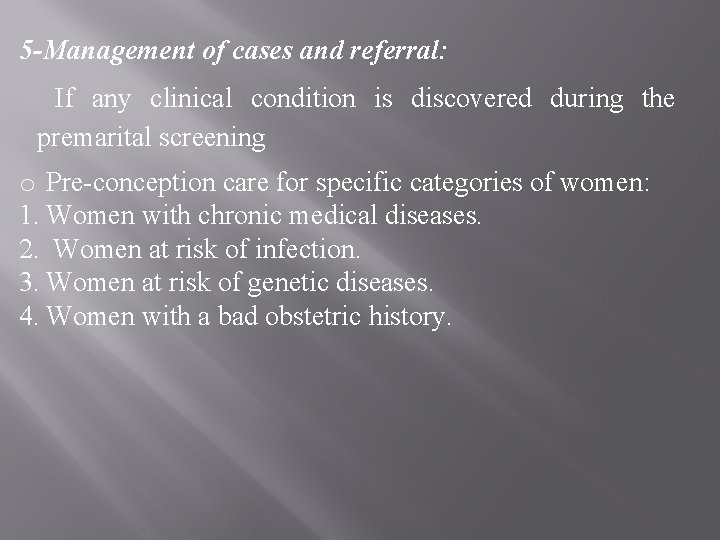 5-Management of cases and referral:

If any clinical condition is discovered during the premarital screening

o Pre-conception care for specific categories of women:
1. Women with chronic medical diseases.
2. Women at risk of infection.
3. Women at risk of genetic diseases.
4. Women with a bad obstetric history.